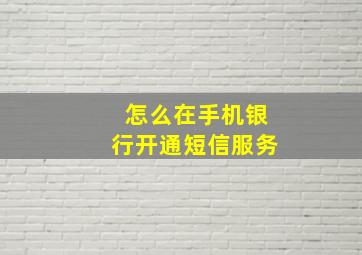 怎么在手机银行开通短信服务